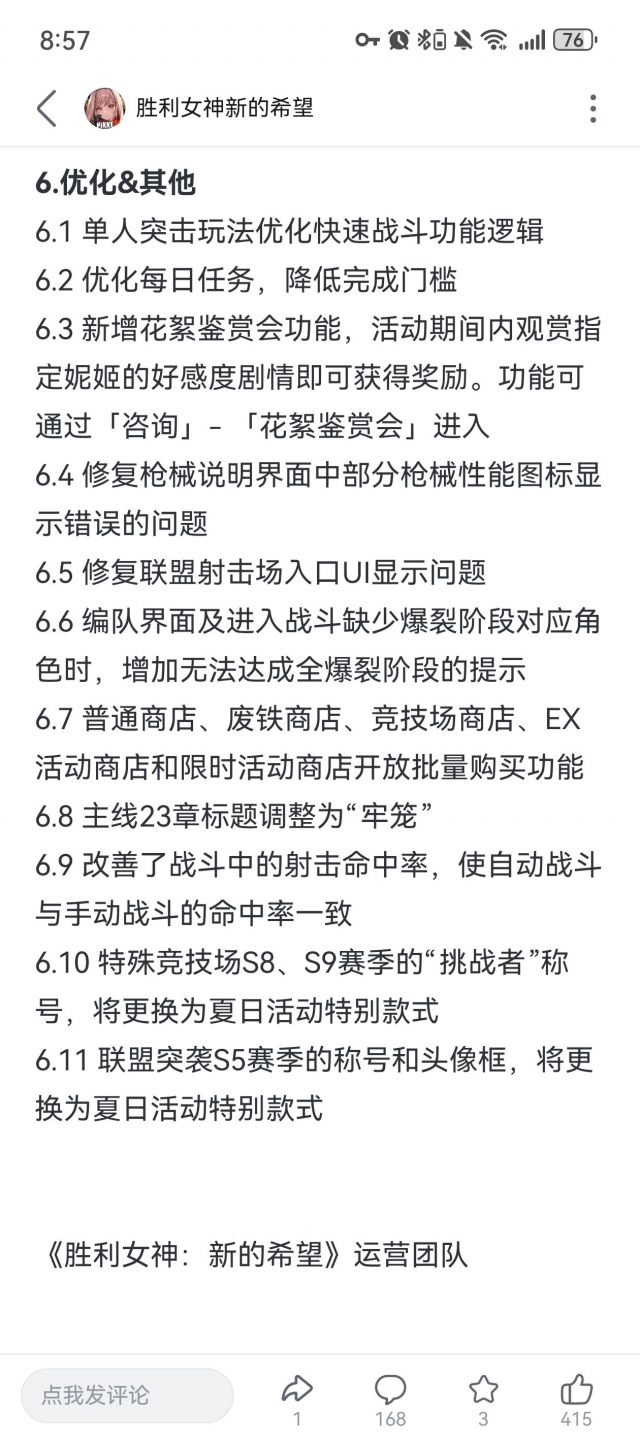 8:57 76

胜利女神新的希望

6.优化&其他
6.1 单人突击玩法优化快速战斗功能逻辑
6.2 优化每日任务，降低完成门槛
6.3 新增花絮鉴赏会功能，活动期间内观赏指定妮姬的好感度剧情即可获得奖励。功能可通过「咨询」-「花絮鉴赏会」进入
6.4 修复枪械说明界面中部分枪械性能图标显示错误的问题
6.5 修复联盟射击场入口UI显示问题
6.6 编队界面及进入战斗缺少爆裂阶段对应角色时，增加无法达成全爆裂阶段的提示
6.7 普通商店、废铁商店、竞技场商店、EX活动商店和限时活动商店开放批量购买功能
6.8 主线23章标题调整为“牢笼”
6.9 改善了战斗中的射击命中率，使自动战斗与手动战斗的命中率一致
6.10 特殊竞技场S8、S9赛季的“挑战者”称号，将更换为夏日活动特别款式
6.11 联盟突袭S5赛季的称号和头像框，将更换为夏日活动特别款式

《胜利女神：新的希望》运营团队

点我发评论 1 168 3 415